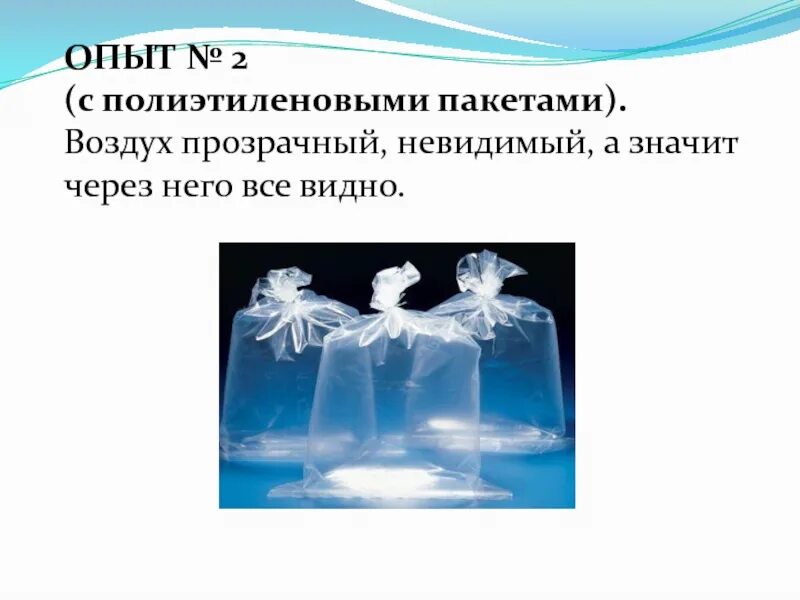 ОПЫТ № 2
(с полиэтиленовыми пакетами).
Воздух прозрачный, невидимый, а значит через него все видно.